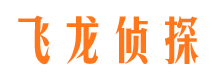 飞龙侦探